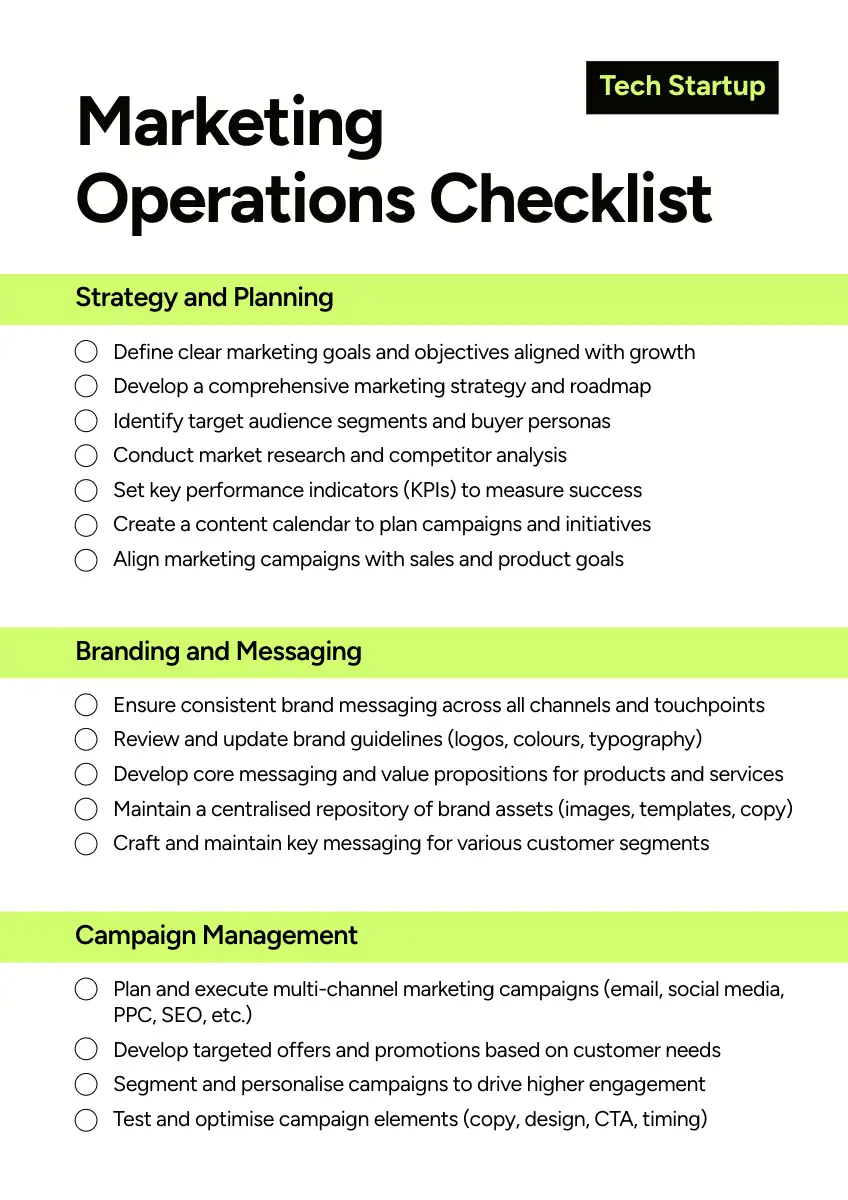 Tech Startup

Marketing Operations Checklist

Strategy and Planning

Define clear marketing goals and objectives aligned with growth
Develop a comprehensive marketing strategy and roadmap
Identify target audience segments and buyer personas
Conduct market research and competitor analysis
Set key performance indicators (KPIs) to measure success
Create a content calendar to plan campaigns and initiatives
Align marketing campaigns with sales and product goals

Branding and Messaging

Ensure consistent brand messaging across all channels and touchpoints
Review and update brand guidelines (logos, colours, typography)
Develop core messaging and value propositions for products and services
Maintain a centralised repository of brand assets (images, templates, copy)
Craft and maintain key messaging for various customer segments

Campaign Management

Plan and execute multi-channel marketing campaigns (email, social media, PPC, SEO, etc.)
Develop targeted offers and promotions based on customer needs
Segment and personalise campaigns to drive higher engagement
Test and optimise campaign elements (copy, design, CTA, timing)